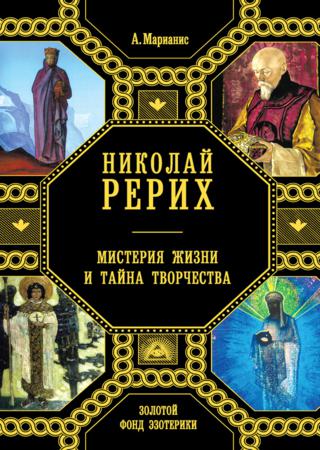 А. Марианис

НИКОЛАЙ РЕРИХ

МИСТЕРИЯ ЖИЗНИ И ТАЙНА ТВОРЧЕСТВА

ЗОЛОТОЙ ФОНД ЭЗОТЕРИКИ